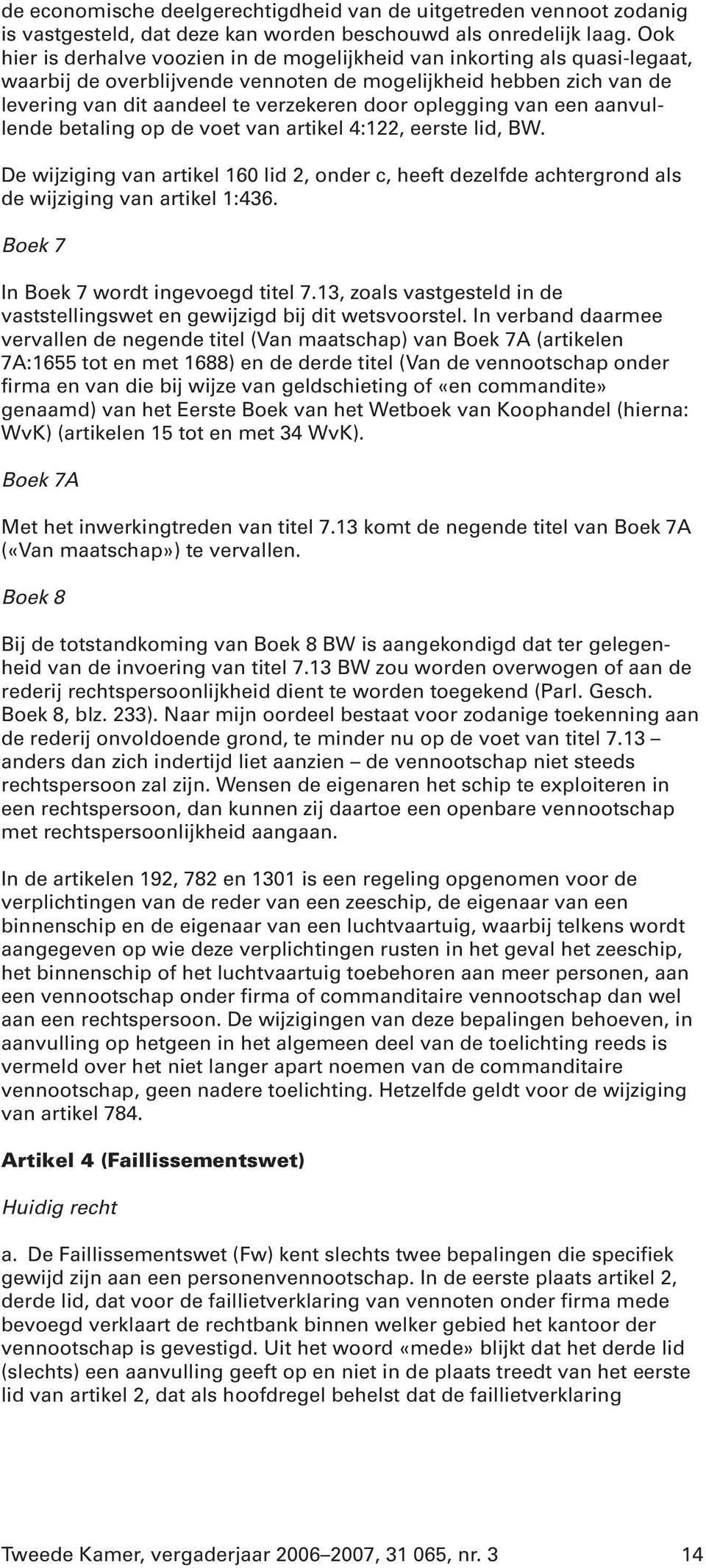 de economische deelgerechtigdheid van de uitgetreden vennoot zodanig is vastgesteld, dat deze kan worden beschouwd als onredelijk laag. Ook hier is derhalve voozien in de mogelijkheid van inkorting als quasi-legaat, waarbij de overblijvende vennoten de mogelijkheid hebben zich van de levering van dit aandeel te verzekeren door oplegging van een aanvullende betaling op de voet van artikel 4:122, eerste lid, BW.

De wijziging van artikel 160 lid 2, onder c, heeft dezelfde achtergrond als de wijziging van artikel 1:436.

Boek 7

In Boek 7 wordt ingevoegd titel 7.13, zoals vastgesteld in de vaststellingswet en gewijzigd bij dit wetsvoorstel. In verband daarmee vervallen de negende titel (Van maatschap) van Boek 7A (artikelen 7A:1655 tot en met 1688) en de derde titel (Van de vennootschap onder firma en van die bij wijze van geldschieting of «en commandite» genaamd) van het Eerste Boek van het Wetboek van Koophandel (hierna: WvK) (artikelen 15 tot en met 34 WvK).

Boek 7A

Met het inwerkingtreden van titel 7.13 komt de negende titel van Boek 7A («Van maatschap») te vervallen.

Boek 8

Bij de totstandkoming van Boek 8 BW is aangekondigd dat ter gelegenheid van de invoering van titel 7.13 BW zou worden overwogen of aan de rederij rechtspersoonlijkheid dient te worden toegekend (Parl. Gesch. Boek 8, blz. 233). Naar mijn oordeel bestaat voor zodanige toekenning aan de rederij onvoldoende grond, te minder nu op de voet van titel 7.13 – anders dan zich indertijd liet aanzien – de vennootschap niet steeds rechtspersoon zal zijn. Wensen de eigenaren het schip te exploiteren in een rechtspersoon, dan kunnen zij daartoe een openbare vennootschap met rechtspersoonlijkheid aangaan.

In de artikelen 192, 782 en 1301 is een regeling opgenomen voor de verplichtingen van de reder van een zeeschip, de eigenaar van een binnenschip en de eigenaar van een luchtvaartuig, waarbij telkens wordt aangegeven op wie deze verplichtingen rusten in het geval het zeeschip, het binnenschip of het luchtvaartuig toebehoren aan meer personen, aan een vennootschap onder firma of commanditaire vennootschap dan wel aan een rechtspersoon. De wijzigingen van deze bepalingen behoeven, in aanvulling op hetgeen in het algemeen deel van de toelichting reeds is vermeld over het niet langer apart noemen van de commanditaire vennootschap, geen nadere toelichting. Hetzelfde geldt voor de wijziging van artikel 784.

Artikel 4 (Faillissementswet)

Huidig recht

a. De Faillissementswet (Fw) kent slechts twee bepalingen die specifiek gewijd zijn aan een personenvennootschap. In de eerste plaats artikel 2, derde lid, dat voor de faillietverklaring van vennoten onder firma mede bevoegd verklaart de rechtbank binnen welker gebied het kantoor der vennootschap is gevestigd. Uit het woord «mede» blijkt dat het derde lid (slechts) een aanvulling geeft op en niet in de plaats treedt van het eerste lid van artikel 2, dat als hoofdregel behelst dat de faillietverklaring

Tweede Kamer, vergaderjaar 2006–2007, 31 065, nr. 3 14